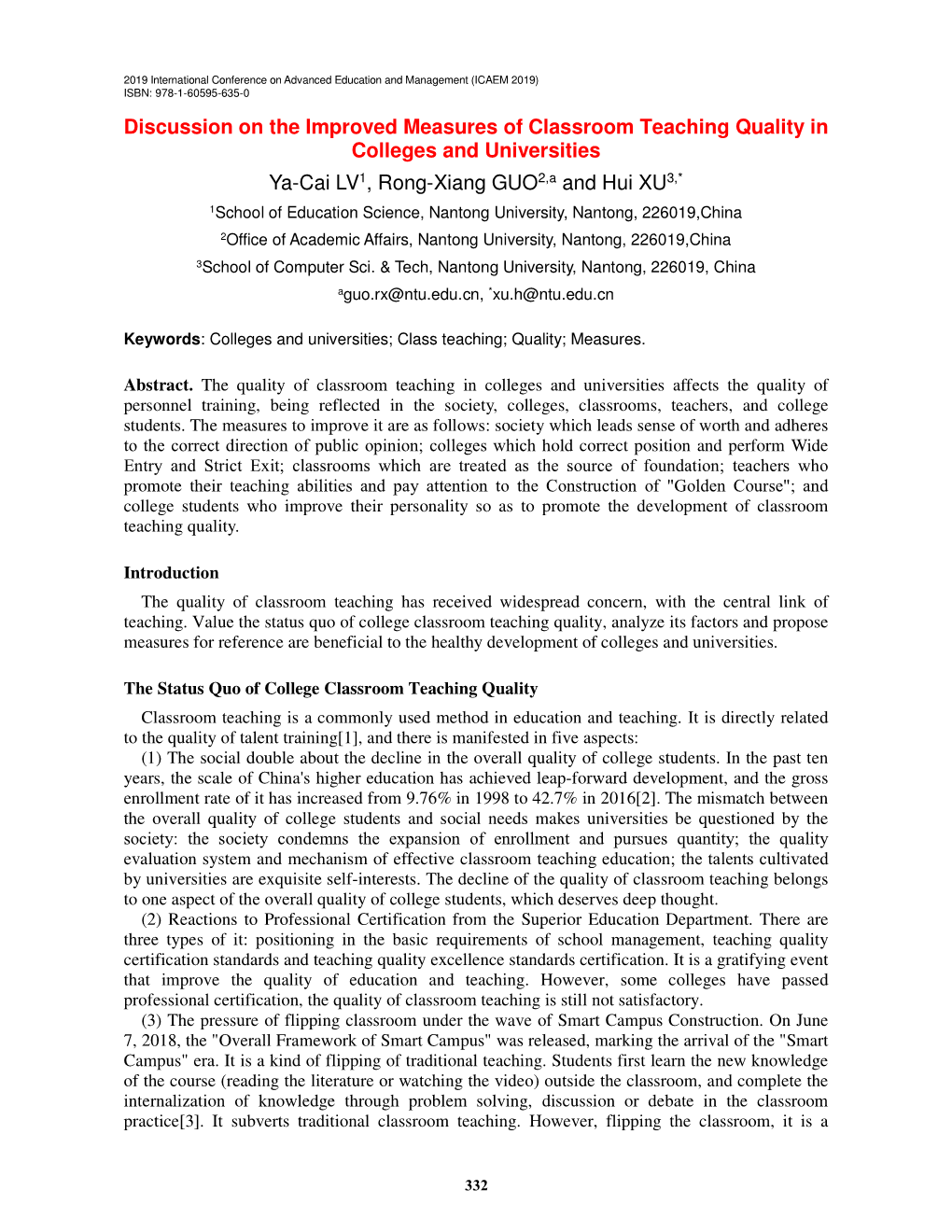 2019 International Conference on Advanced Education and Management (ICAEM 2019)
ISBN: 978-1-60595-635-0

Discussion on the Improved Measures of Classroom Teaching Quality in Colleges and Universities

Ya-Cai LV$^1$, Rong-Xiang GUO$^{2,a}$ and Hui XU$^{3,*}$

$^1$School of Education Science, Nantong University, Nantong, 226019,China

$^2$Office of Academic Affairs, Nantong University, Nantong, 226019,China

$^3$School of Computer Sci. & Tech, Nantong University, Nantong, 226019, China

$^a$guo.rx@ntu.edu.cn, $^*$xu.h@ntu.edu.cn

Keywords: Colleges and universities; Class teaching; Quality; Measures.

Abstract. The quality of classroom teaching in colleges and universities affects the quality of personnel training, being reflected in the society, colleges, classrooms, teachers, and college students. The measures to improve it are as follows: society which leads sense of worth and adheres to the correct direction of public opinion; colleges which hold correct position and perform Wide Entry and Strict Exit; classrooms which are treated as the source of foundation; teachers who promote their teaching abilities and pay attention to the Construction of "Golden Course"; and college students who improve their personality so as to promote the development of classroom teaching quality.

Introduction

The quality of classroom teaching has received widespread concern, with the central link of teaching. Value the status quo of college classroom teaching quality, analyze its factors and propose measures for reference are beneficial to the healthy development of colleges and universities.

The Status Quo of College Classroom Teaching Quality

Classroom teaching is a commonly used method in education and teaching. It is directly related to the quality of talent training[1], and there is manifested in five aspects:

(1) The social double about the decline in the overall quality of college students. In the past ten years, the scale of China's higher education has achieved leap-forward development, and the gross enrollment rate of it has increased from 9.76% in 1998 to 42.7% in 2016[2]. The mismatch between the overall quality of college students and social needs makes universities be questioned by the society: the society condemns the expansion of enrollment and pursues quantity; the quality evaluation system and mechanism of effective classroom teaching education; the talents cultivated by universities are exquisite self-interests. The decline of the quality of classroom teaching belongs to one aspect of the overall quality of college students, which deserves deep thought.

(2) Reactions to Professional Certification from the Superior Education Department. There are three types of it: positioning in the basic requirements of school management, teaching quality certification standards and teaching quality excellence standards certification. It is a gratifying event that improve the quality of education and teaching. However, some colleges have passed professional certification, the quality of classroom teaching is still not satisfactory.

(3) The pressure of flipping classroom under the wave of Smart Campus Construction. On June 7, 2018, the "Overall Framework of Smart Campus" was released, marking the arrival of the "Smart Campus" era. It is a kind of flipping of traditional teaching. Students first learn the new knowledge of the course (reading the literature or watching the video) outside the classroom, and complete the internalization of knowledge through problem solving, discussion or debate in the classroom practice[3]. It subverts traditional classroom teaching. However, flipping the classroom, it is a

332